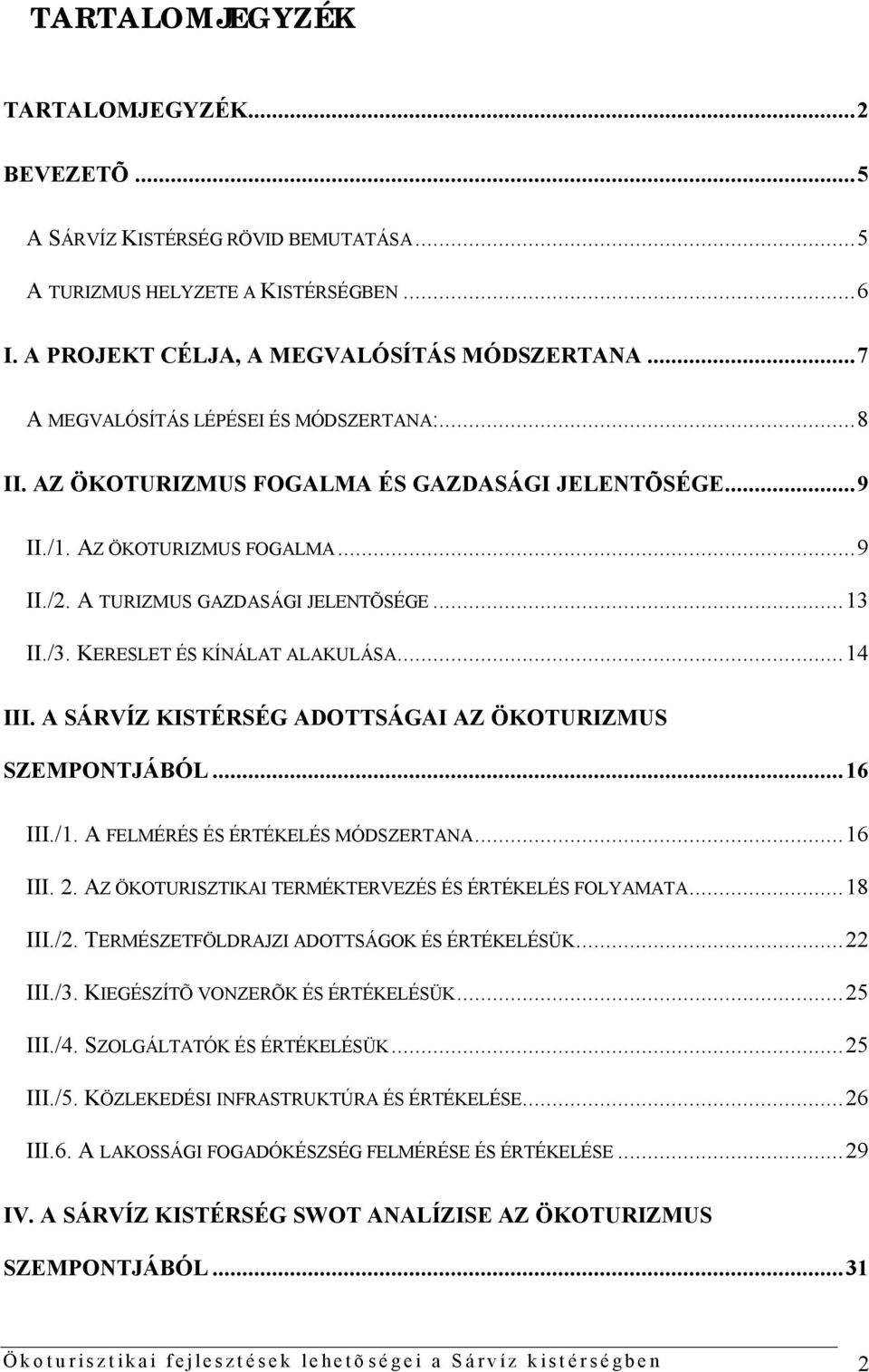 TARTALOMJEGYZÉK

TARTALOMJEGYZÉK...2

BEVEZETÕ...5

A SÁRVÍZ KISTÉRSÉG RÖVID BEMUTATÁSA...5

A TURIZMUS HELYZETE A KISTÉRSÉGBEN...6

I. A PROJEKT CÉLJA, A MEGVALÓSÍTÁS MÓDSZERTANA...7

A MEGVALÓSÍTÁS LÉPÉSEI ÉS MÓDSZERTANA:...8

II. AZ ÖKOTURIZMUS FOGALMA ÉS GAZDASÁGI JELENTÕSÉGE...9

II./1. AZ ÖKOTURIZMUS FOGALMA...9

II./2. A TURIZMUS GAZDASÁGI JELENTÕSÉGE...13

II./3. KERESLET ÉS KÍNÁLAT ALAKULÁSA...14

III. A SÁRVÍZ KISTÉRSÉG ADOTTSÁGAI AZ ÖKOTURIZMUS SZEMPONTJÁBÓL...16

III./1. A FELMÉRÉS ÉS ÉRTÉKELÉS MÓDSZERTANA...16

III. 2. AZ ÖKOTURISZTIKAI TERMÉKTERVEZÉS ÉS ÉRTÉKELÉS FOLYAMATA...18

III./2. TERMÉSZETFÖLDRAJZI ADOTTSÁGOK ÉS ÉRTÉKELÉSÜK...22

III./3. KIEGÉSZÍTÕ VONZERÕK ÉS ÉRTÉKELÉSÜK...25

III./4. SZOLGÁLTATÓK ÉS ÉRTÉKELÉSÜK...25

III./5. KÖZLEKEDÉSI INFRASTRUKTÚRA ÉS ÉRTÉKELÉSE...26

III.6. A LAKOSSÁGI FOGADÓKÉSZSÉG FELMÉRÉSE ÉS ÉRTÉKELÉSE...29

IV. A SÁRVÍZ KISTÉRSÉG SWOT ANALÍZISE AZ ÖKOTURIZMUS SZEMPONTJÁBÓL...31

Ökoturisztikai fejlesztések lehetõségei a Sárvíz kistérségben 2